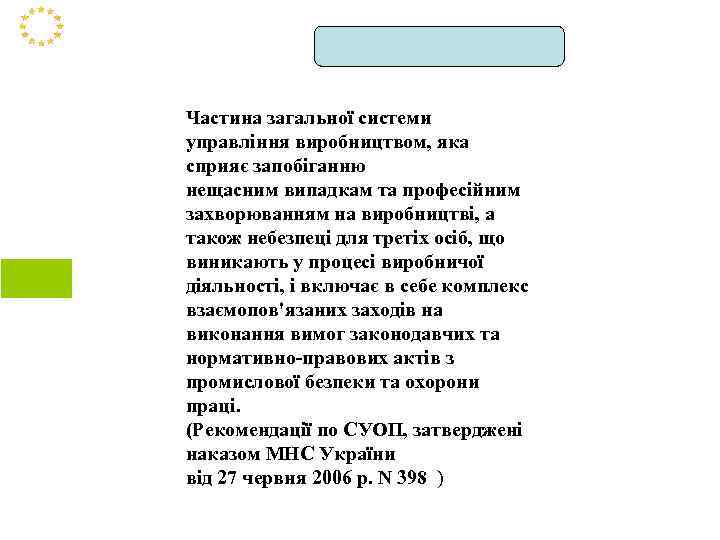 Частина загальної системи управління виробництвом, яка сприяє запобіганню
нещасним випадкам та професійним захворюванням на виробництві, а також небезпеці для третіх осіб, що виникають у процесі виробничої діяльності, і включає в себе комплекс взаємопов'язаних заходів на виконання вимог законодавчих та нормативно-правових актів з промислової безпеки та охорони праці.
(Рекомендації по СУОП, затверджені наказом МНС України
від 27 червня 2006 р. N 398 )